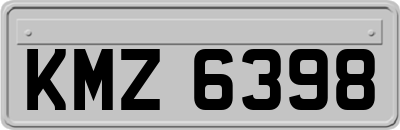 KMZ 6398